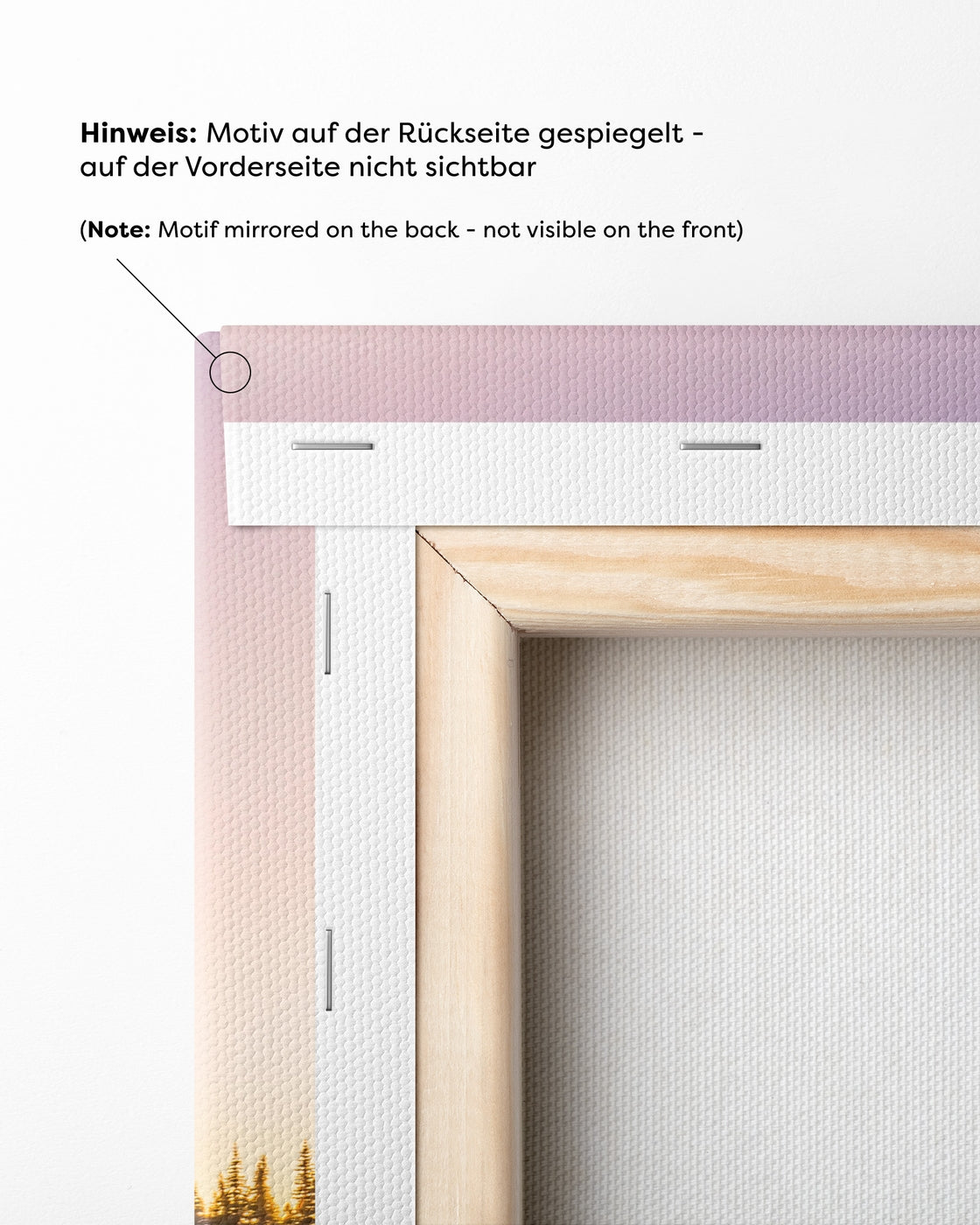 Hinweis: Motiv auf der Rückseite gespiegelt - auf der Vorderseite nicht sichtbar

(Note: Motif mirrored on the back - not visible on the front)